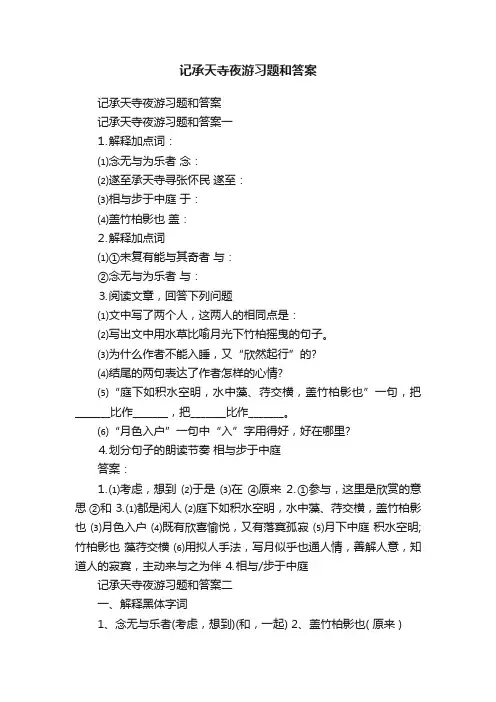 记承天寺夜游习题和答案

记承天寺夜游习题和答案

记承天寺夜游习题和答案一

1.解释加点词：

⑴念无与为乐者 念：

⑵遂至承天寺寻张怀民 遂至：

⑶相与步于中庭 于：

⑷盖竹柏影也 盖：

2.解释加点词

⑴①未复有能与其奇者 与：

②念无与为乐者 与：

3.阅读文章，回答下列问题

⑴文中写了两个人，这两人的相同点是：

⑵写出文中用水草比喻月光下竹柏摇曳的句子。

⑶为什么作者不能入睡，又“欣然起行”的?

⑷结尾的两句表达了作者怎样的心情?

⑸“庭下如积水空明，水中藻、荇交横，盖竹柏影也”一句，把______比作______，把______比作______。

⑹“月色入户”一句中“入”字用得好，好在哪里?

4.划分句子的朗读节奏 相与步于中庭

答案：

1.⑴考虑，想到 ⑵于是 ⑶在 ④原来 2.①参与，这里是欣赏的意思 ②和 3.⑴都是闲人 ⑵庭下如积水空明，水中藻、荇交横，盖竹柏影也 ⑶月色入户 ⑷既有欣喜愉悦，又有落寞孤寂 ⑸月下中庭 积水空明；竹柏影也 藻荇交横 ⑹用拟人手法，写月似乎也通人情，善解人意，知道人的寂寞，主动来与之为伴 4.相与/步于中庭

记承天寺夜游习题和答案二

一、解释黑体字词

1、念无与乐者(考虑，想到)(和，一起) 2、盖竹柏影也( 原来 )